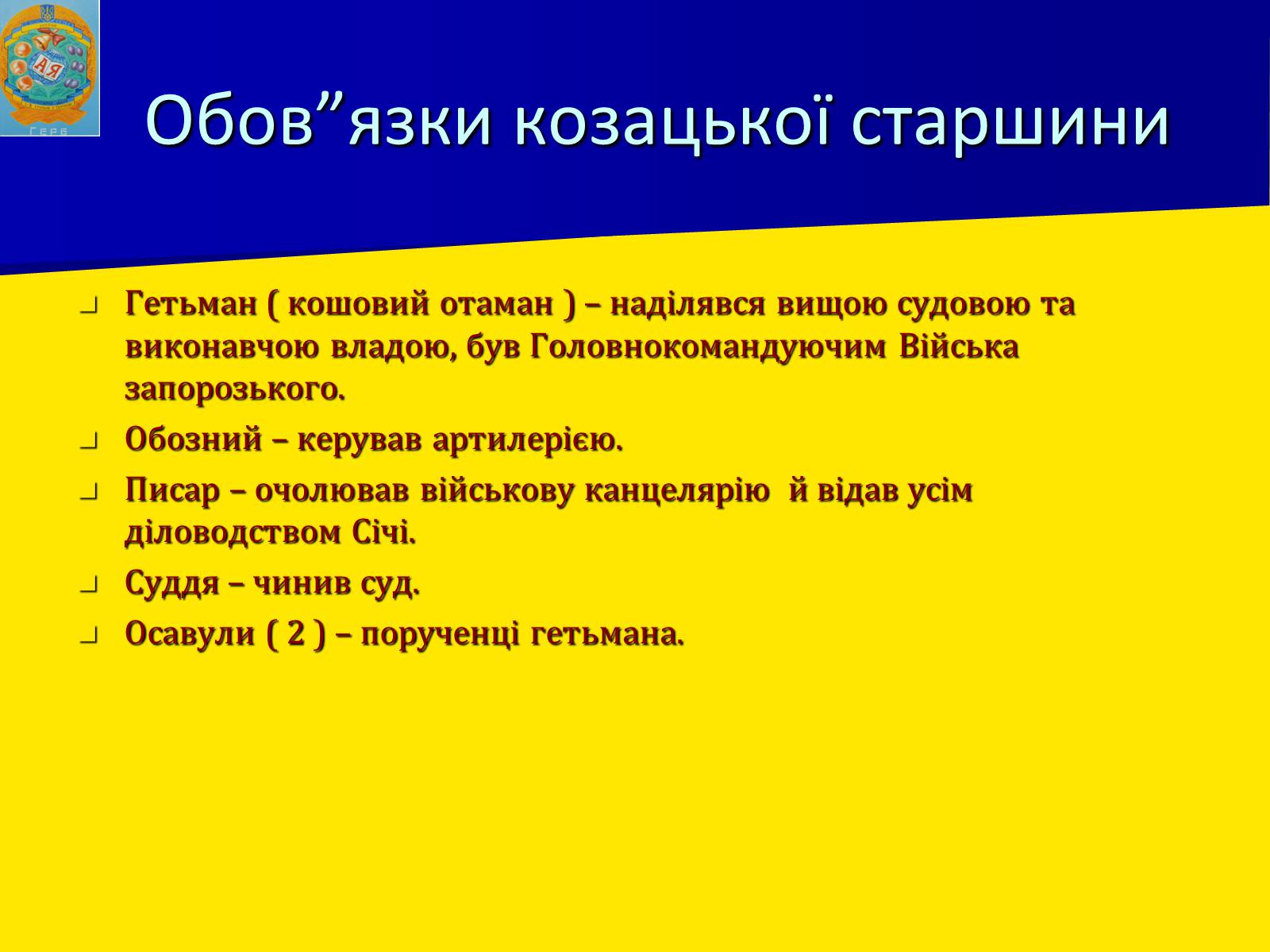 АЯ
Герб

Обов”язки козацької старшини

Гетьман ( кошовий отаман ) – наділявся вищою судовою та виконавчою владою, був Головнокомандуючим Війська запорозького.

Обозний – керував артилерією.

Писар – очолював військову канцелярію й відав усім діловодством Січі.

Суддя – чинив суд.

Осавули ( 2 ) – порученці гетьмана.